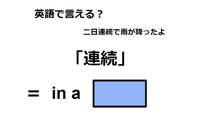 英語で言える？

二日連続で雨が降ったよ

「連続」

＝ in a